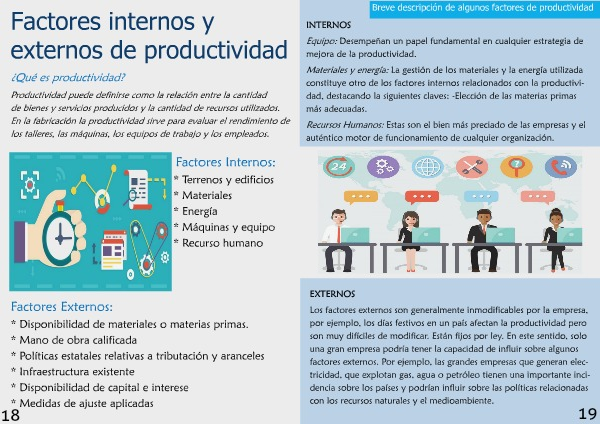 Factores internos y externos de productividad

¿Qué es productividad?

Productividad puede definirse como la relación entre la cantidad de bienes y servicios producidos y la cantidad de recursos utilizados. En la fabricación la productividad sirve para evaluar el rendimiento de los talleres, las máquinas, los equipos de trabajo y los empleados.

Factores Internos:
* Terrenos y edificios
* Materiales
* Energía
* Máquinas y equipo
* Recurso humano

Factores Externos:
* Disponibilidad de materiales o materias primas.
* Mano de obra calificada
* Políticas estatales relativas a tributación y aranceles
* Infraestructura existente
* Disponibilidad de capital e interese
* Medidas de ajuste aplicadas

18

Breve descripción de algunos factores de productividad

INTERNOS

Equipo: Desempeñan un papel fundamental en cualquier estrategia de mejora de la productividad.

Materiales y energía: La gestión de los materiales y la energía utilizada constituye otro de los factores internos relacionados con la productividad, destacando la siguientes claves: -Elección de las materias primas más adecuadas.

Recursos Humanos: Estas son el bien más preciado de las empresas y el auténtico motor de funcionamiento de cualquier organización.

24

EXTERNOS

Los factores externos son generalmente inmodificables por la empresa, por ejemplo, los días festivos en un país afectan la productividad pero son muy difíciles de modificar. Están fijos por ley. En este sentido, solo una gran empresa podría tener la capacidad de influir sobre algunos factores externos. Por ejemplo, las grandes empresas que generan electricidad, que explotan gas, agua o petróleo tienen una importante incidencia sobre los países y podrían influir sobre las políticas relacionadas con los recursos naturales y el medioambiente.

19